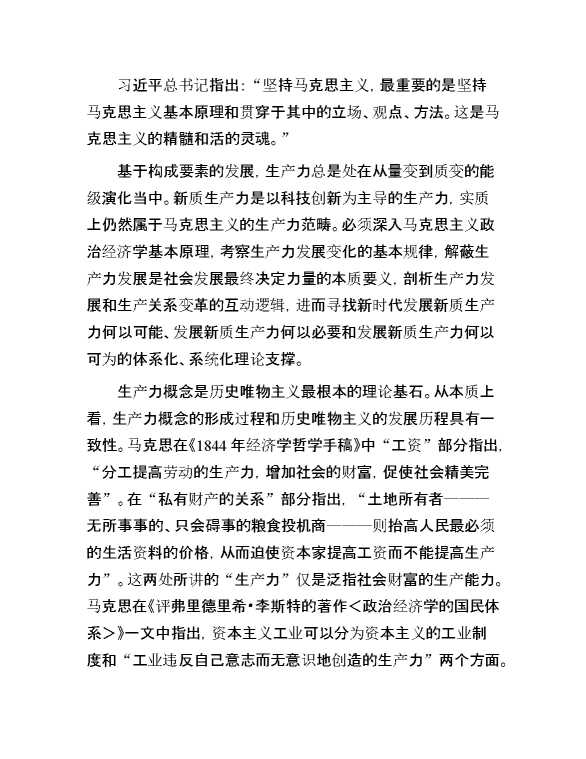 习近平总书记指出：“坚持马克思主义，最重要的是坚持马克思主义基本原理和贯穿于其中的立场、观点、方法。这是马克思主义的精髓和活的灵魂。”

基于构成要素的发展，生产力总是处在从量变到质变的能级演化当中。新质生产力是以科技创新为主导的生产力，实质上仍然属于马克思主义的生产力范畴。必须深入马克思主义政治经济学基本原理，考察生产力发展变化的基本规律，解蔽生产力发展是社会发展最终决定力量的本质要义，剖析生产力发展和生产关系变革的互动逻辑，进而寻找新时代发展新质生产力何以可能、发展新质生产力何以必要和发展新质生产力何以可为的体系化、系统化理论支撑。

生产力概念是历史唯物主义最根本的理论基石。从本质上看，生产力概念的形成过程和历史唯物主义的发展历程具有一致性。马克思在《1844 年经济学哲学手稿》中“工资”部分指出，“分工提高劳动的生产力，增加社会的财富，促使社会精美完善”。在“私有财产的关系”部分指出，“土地所有者———无所事事的、只会碍事的粮食投机商———则抬高人民最必须的生活资料的价格，从而迫使资本家提高工资而不能提高生产力”。这两处所讲的“生产力”仅是泛指社会财富的生产能力。马克思在《评弗里德里希·李斯特的著作＜政治经济学的国民体系＞》一文中指出，资本主义工业可以分为资本主义的工业制度和“工业违反自己意志而无意识地创造的生产力”两个方面。